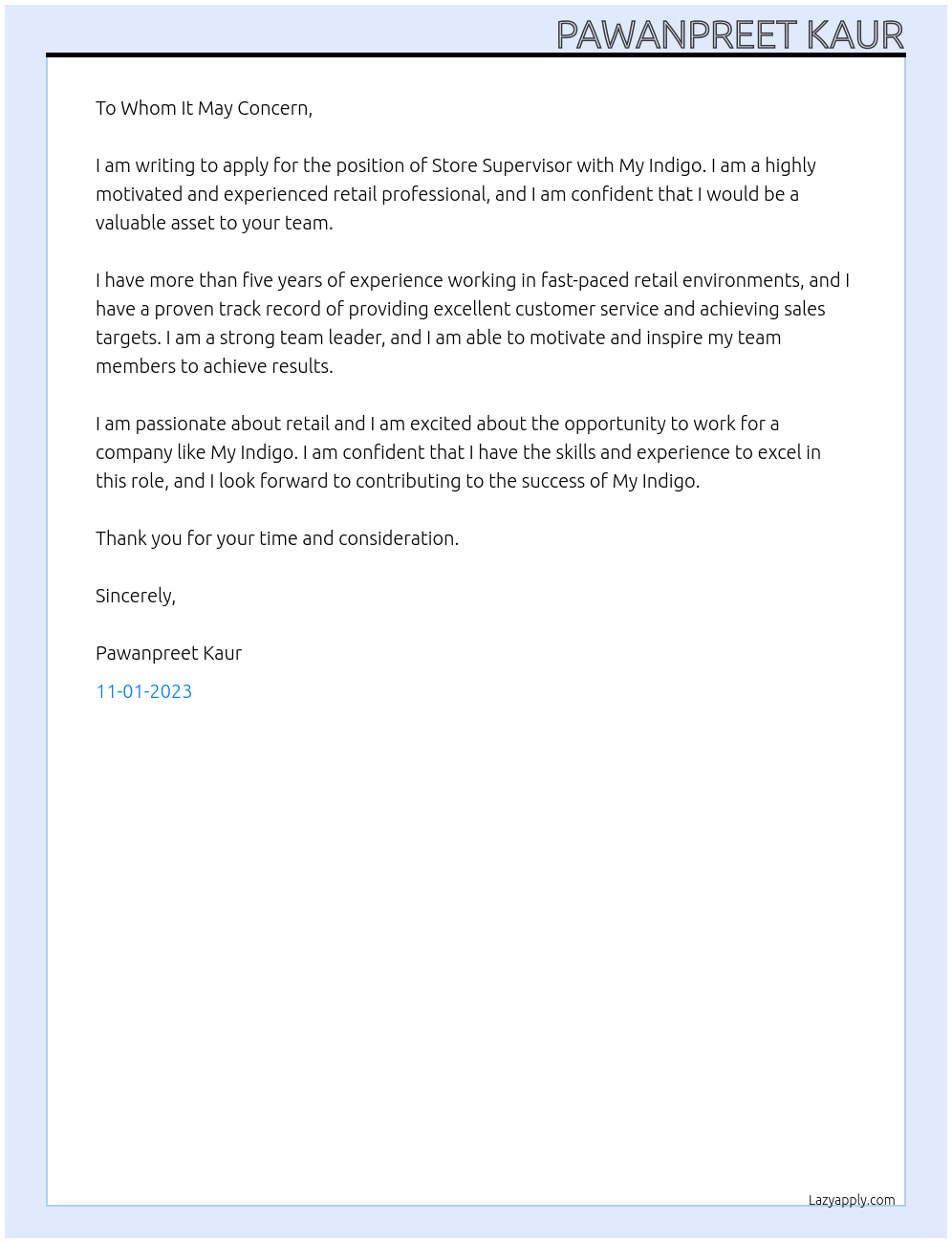 PAWANPREET KAUR

To Whom It May Concern,

I am writing to apply for the position of Store Supervisor with My Indigo. I am a highly motivated and experienced retail professional, and I am confident that I would be a valuable asset to your team.

I have more than five years of experience working in fast-paced retail environments, and I have a proven track record of providing excellent customer service and achieving sales targets. I am a strong team leader, and I am able to motivate and inspire my team members to achieve results.

I am passionate about retail and I am excited about the opportunity to work for a company like My Indigo. I am confident that I have the skills and experience to excel in this role, and I look forward to contributing to the success of My Indigo.

Thank you for your time and consideration.

Sincerely,

Pawanpreet Kaur

11-01-2023

Lazyapply.com